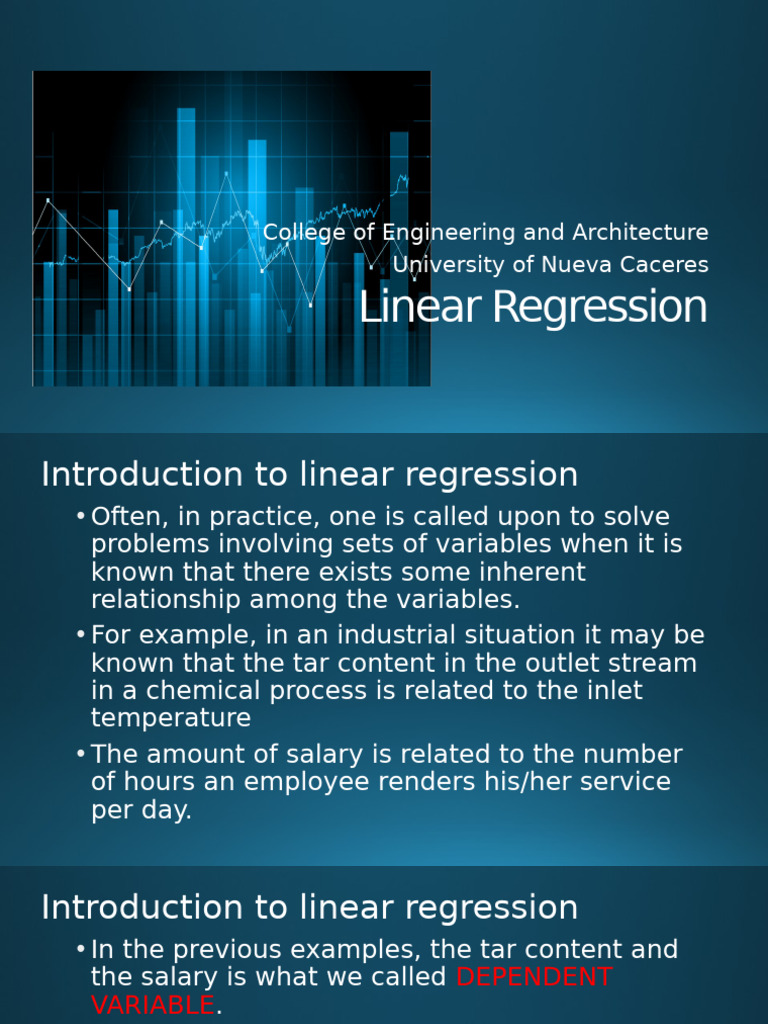 College of Engineering and Architecture
University of Nueva Caceres
Linear Regression

Introduction to linear regression

• Often, in practice, one is called upon to solve problems involving sets of variables when it is known that there exists some inherent relationship among the variables.

• For example, in an industrial situation it may be known that the tar content in the outlet stream in a chemical process is related to the inlet temperature

• The amount of salary is related to the number of hours an employee renders his/her service per day.

Introduction to linear regression

• In the previous examples, the tar content and the salary is what we called DEPENDENT VARIABLE.